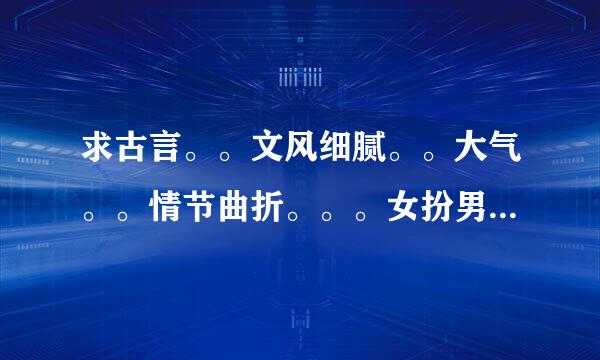 求古言。。文风细腻。。大气。。情节曲折。。。女扮男...